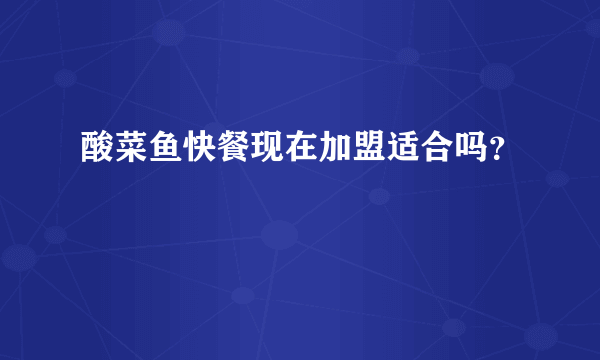 酸菜鱼快餐现在加盟适合吗?